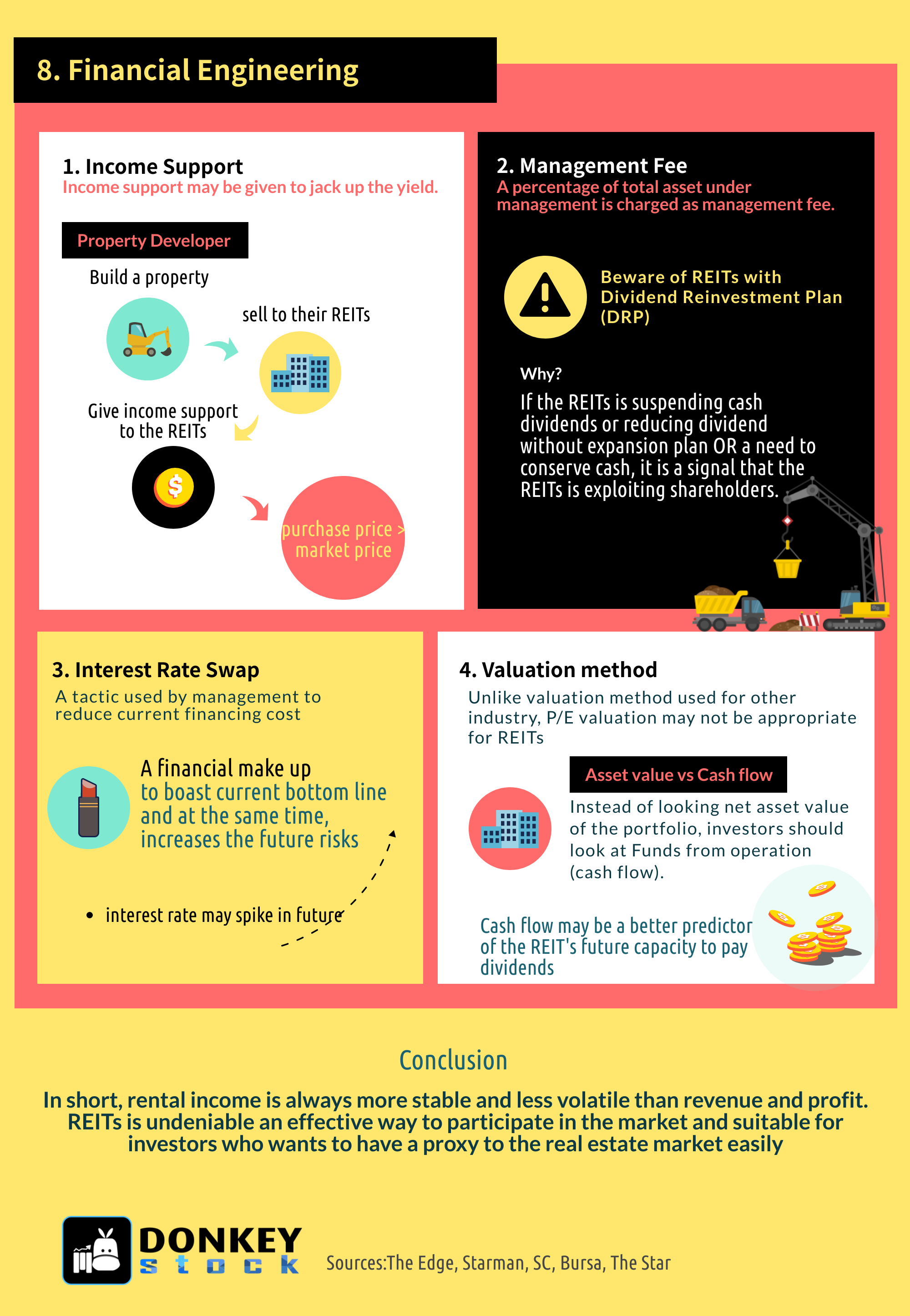 8. Financial Engineering

1. Income Support
Income support may be given to jack up the yield.

Property Developer

Build a property

sell to their REITs

Give income support to the REITs

$

purchase price > market price

2. Management Fee
A percentage of total asset under management is charged as management fee.

Beware of REITs with Dividend Reinvestment Plan (DRP)

Why?

If the REITs is suspending cash dividends or reducing dividend without expansion plan OR a need to conserve cash, it is a signal that the REITs is exploiting shareholders.

3. Interest Rate Swap
A tactic used by management to reduce current financing cost

A financial make up to boast current bottom line and at the same time, increases the future risks

• interest rate may spike in future

4. Valuation method
Unlike valuation method used for other industry, P/E valuation may not be appropriate for REITs

Asset value vs Cash flow

Instead of looking net asset value of the portfolio, investors should look at Funds from operation (cash flow).

Cash flow may be a better predictor of the REIT's future capacity to pay dividends

Conclusion

In short, rental income is always more stable and less volatile than revenue and profit. REITs is undeniable an effective way to participate in the market and suitable for investors who wants to have a proxy to the real estate market easily

DONKEY stock

Sources:The Edge, Starman, SC, Bursa, The Star